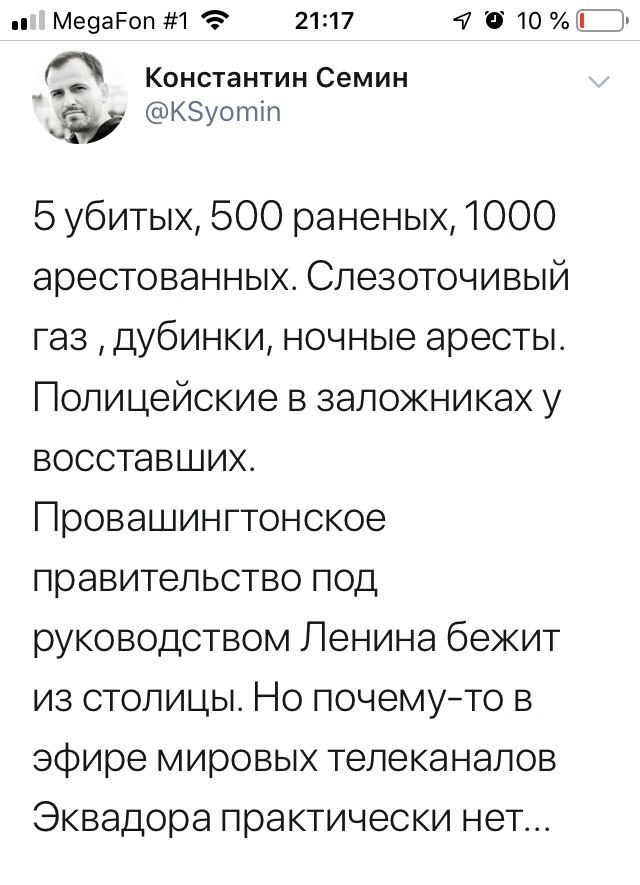 MegaFon #1 21:17 10 %

Константин Семин
@KSyomin

5 убитых, 500 раненых, 1000 арестованных. Слезоточивый газ , дубинки, ночные аресты. Полицейские в заложниках у восставших.
Провашингтонское правительство под руководством Ленина бежит из столицы. Но почему-то в эфире мировых телеканалов Эквадора практически нет…